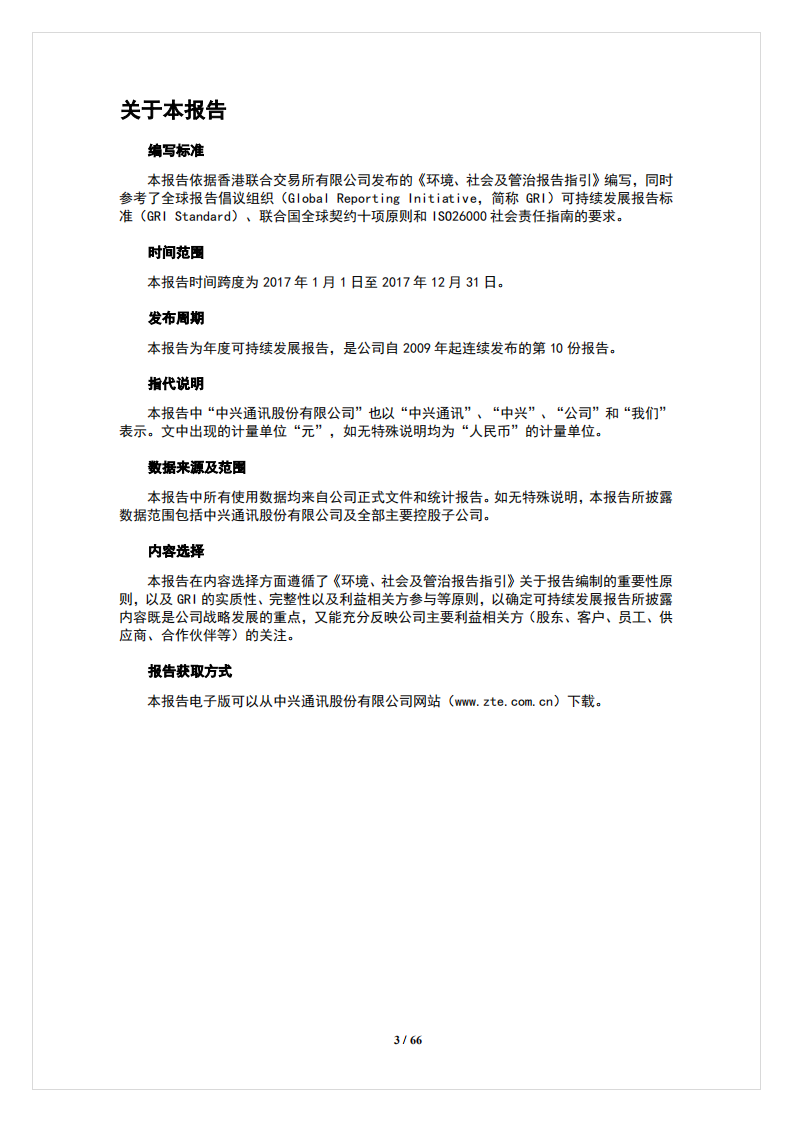 关于本报告

编写标准

本报告依据香港联合交易所有限公司发布的《环境、社会及管治报告指引》编写，同时参考了全球报告倡议组织（Global Reporting Initiative，简称 GRI）可持续发展报告标准（GRI Standard）、联合国全球契约十项原则和 ISO26000 社会责任指南的要求。

时间范围

本报告时间跨度为 2017 年 1 月 1 日至 2017 年 12 月 31 日。

发布周期

本报告为年度可持续发展报告，是公司自 2009 年起连续发布的第 10 份报告。

指代说明

本报告中“中兴通讯股份有限公司”也以“中兴通讯”、“中兴”、“公司”和“我们”表示。文中出现的计量单位“元”，如无特殊说明均为“人民币”的计量单位。

数据来源及范围

本报告中所有使用数据均来自公司正式文件和统计报告。如无特殊说明，本报告所披露数据范围包括中兴通讯股份有限公司及全部主要控股子公司。

内容选择

本报告在内容选择方面遵循了《环境、社会及管治报告指引》关于报告编制的重要性原则，以及 GRI 的实质性、完整性以及利益相关方参与等原则，以确定可持续发展报告所披露内容既是公司战略发展的重点，又能充分反映公司主要利益相关方（股东、客户、员工、供应商、合作伙伴等）的关注。

报告获取方式

本报告电子版可以从中兴通讯股份有限公司网站（www.zte.com.cn）下载。

3 / 66